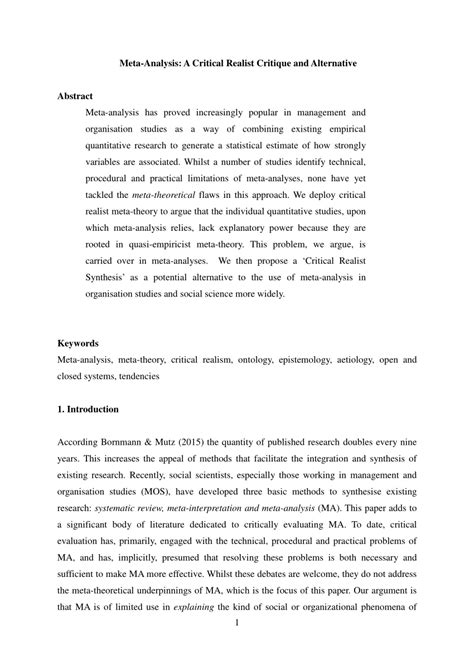 Meta-Analysis: A Critical Realist Critique and Alternative

Abstract

Meta-analysis has proved increasingly popular in management and organisation studies as a way of combining existing empirical quantitative research to generate a statistical estimate of how strongly variables are associated. Whilst a number of studies identify technical, procedural and practical limitations of meta-analyses, none have yet tackled the meta-theoretical flaws in this approach. We deploy critical realist meta-theory to argue that the individual quantitative studies, upon which meta-analysis relies, lack explanatory power because they are rooted in quasi-empiricist meta-theory. This problem, we argue, is carried over in meta-analyses. We then propose a 'Critical Realist Synthesis' as a potential alternative to the use of meta-analysis in organisation studies and social science more widely.

Keywords

Meta-analysis, meta-theory, critical realism, ontology, epistemology, aetiology, open and closed systems, tendencies

1. Introduction

According Bornmann & Mutz (2015) the quantity of published research doubles every nine years. This increases the appeal of methods that facilitate the integration and synthesis of existing research. Recently, social scientists, especially those working in management and organisation studies (MOS), have developed three basic methods to synthesise existing research: systematic review, meta-interpretation and meta-analysis (MA). This paper adds to a significant body of literature dedicated to critically evaluating MA. To date, critical evaluation has, primarily, engaged with the technical, procedural and practical problems of MA, and has, implicitly, presumed that resolving these problems is both necessary and sufficient to make MA more effective. Whilst these debates are welcome, they do not address the meta-theoretical underpinnings of MA, which is the focus of this paper. Our argument is that MA is of limited use in explaining the kind of social or organizational phenomena of

1